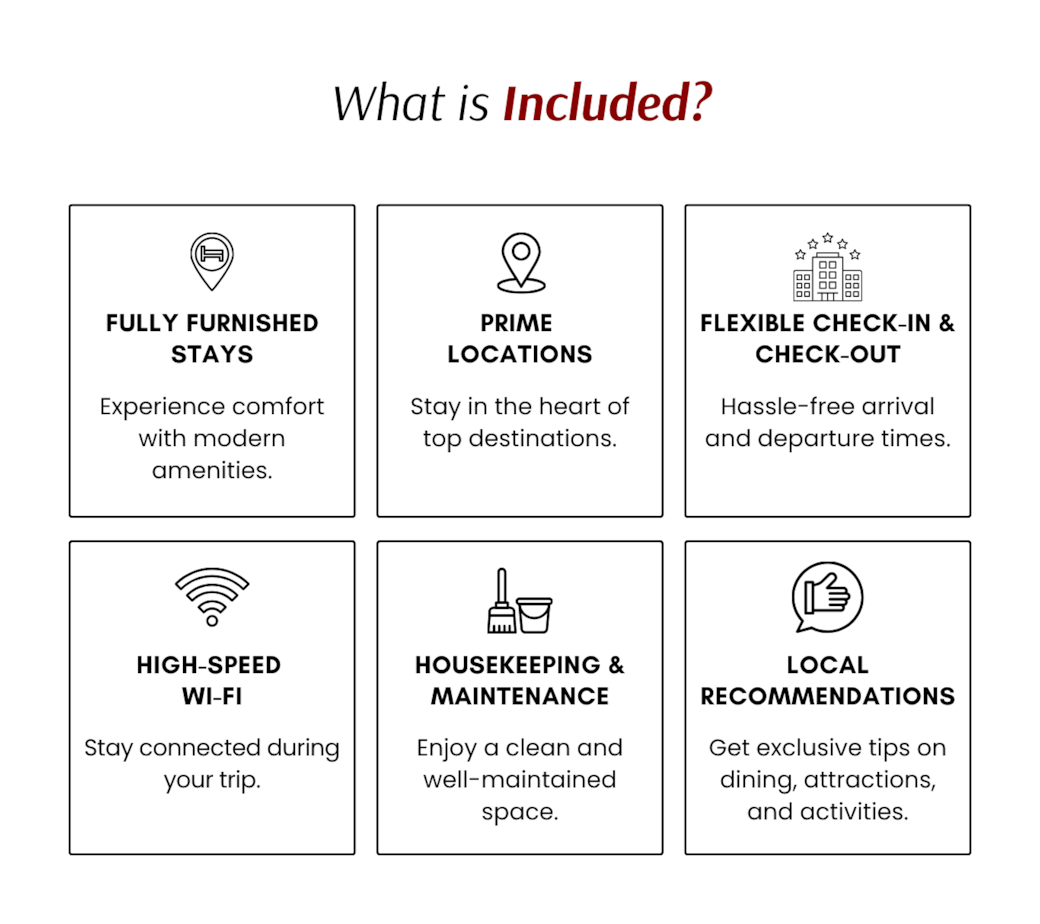 What is Included?

FULLY FURNISHED STAYS

Experience comfort with modern amenities.

PRIME LOCATIONS

Stay in the heart of top destinations.

FLEXIBLE CHECK-IN & CHECK-OUT

Hassle-free arrival and departure times.

HIGH-SPEED WI-FI

Stay connected during your trip.

HOUSEKEEPING & MAINTENANCE

Enjoy a clean and well-maintained space.

LOCAL RECOMMENDATIONS

Get exclusive tips on dining, attractions, and activities.